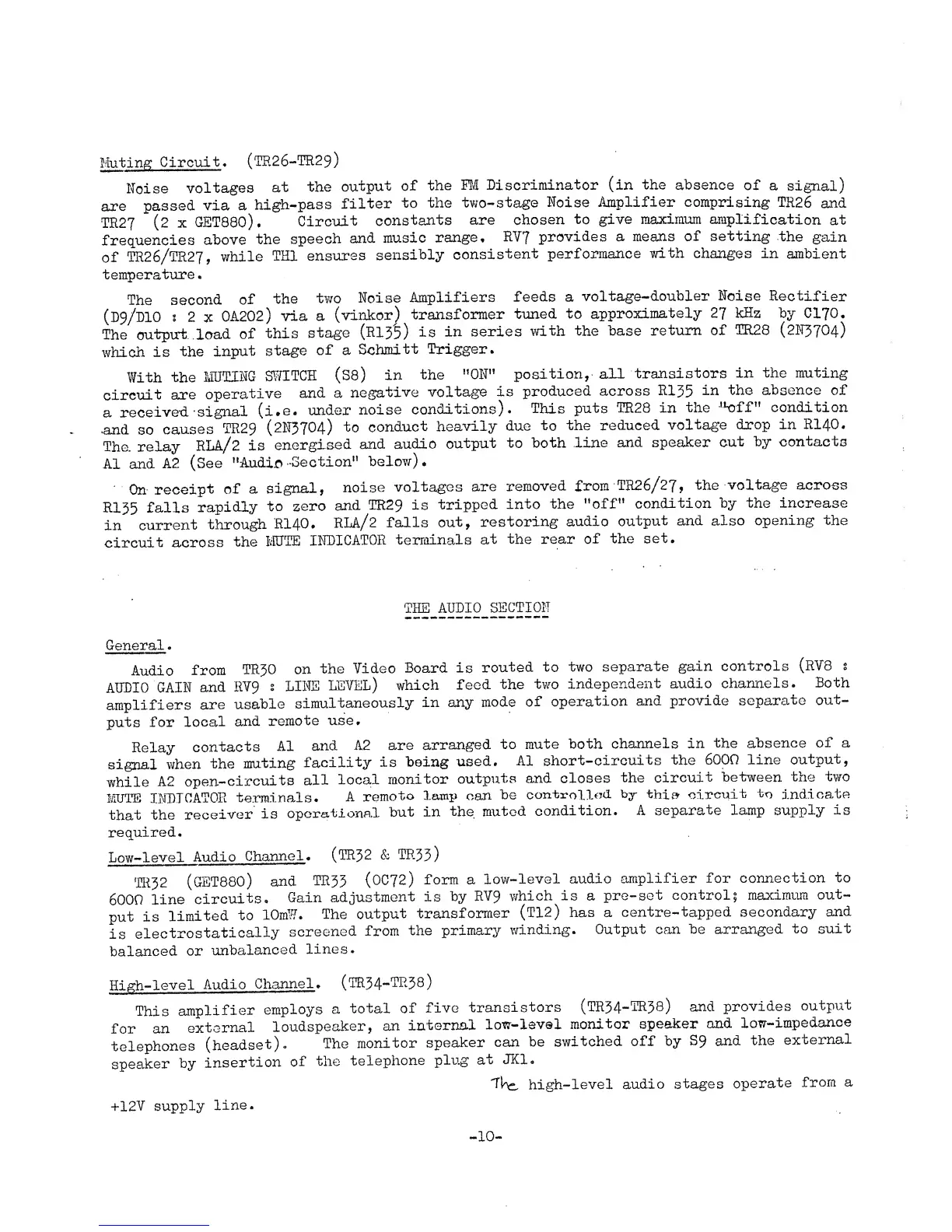 Muting Circuit. (TR26-TR29)

Noise voltages at the output of the FM Discriminator (in the absence of a signal) are passed via a high-pass filter to the two-stage Noise Amplifier comprising TR26 and TR27 (2 x GET880). Circuit constants are chosen to give maximum amplification at frequencies above the speech and music range. RV7 provides a means of setting the gain of TR26/TR27, while TH1 ensures sensibly consistent performance with changes in ambient temperature.

The second of the two Noise Amplifiers feeds a voltage-doubler Noise Rectifier (D9/D10 : 2 x OA202) via a (vinkor) transformer tuned to approximately 27 kHz by C170. The output load of this stage (R135) is in series with the base return of TR28 (2N3704) which is the input stage of a Schmitt Trigger.

With the MUTING SWITCH (S8) in the "ON" position, all transistors in the muting circuit are operative and a negative voltage is produced across R135 in the absence of a received signal (i.e. under noise conditions). This puts TR28 in the "off" condition and so causes TR29 (2N3704) to conduct heavily due to the reduced voltage drop in R140. The relay RLA/2 is energised and audio output to both line and speaker cut by contacts A1 and A2 (See "Audio Section" below).

On receipt of a signal, noise voltages are removed from TR26/27, the voltage across R135 falls rapidly to zero and TR29 is tripped into the "off" condition by the increase in current through R140. RLA/2 falls out, restoring audio output and also opening the circuit across the MUTE INDICATOR terminals at the rear of the set.

THE AUDIO SECTION

General.

Audio from TR30 on the Video Board is routed to two separate gain controls (RV8 : AUDIO GAIN and RV9 : LINE LEVEL) which feed the two independent audio channels. Both amplifiers are usable simultaneously in any mode of operation and provide separate outputs for local and remote use.

Relay contacts A1 and A2 are arranged to mute both channels in the absence of a signal when the muting facility is being used. A1 short-circuits the 600Ω line output, while A2 open-circuits all local monitor outputs and closes the circuit between the two MUTE INDICATOR terminals. A remote lamp can be controlled by this circuit to indicate that the receiver is operational but in the muted condition. A separate lamp supply is required.

Low-level Audio Channel. (TR32 & TR33)

TR32 (GET880) and TR33 (OC72) form a low-level audio amplifier for connection to 600Ω line circuits. Gain adjustment is by RV9 which is a pre-set control; maximum output is limited to 10mW. The output transformer (T12) has a centre-tapped secondary and is electrostatically screened from the primary winding. Output can be arranged to suit balanced or unbalanced lines.

High-level Audio Channel. (TR34-TR38)

This amplifier employs a total of five transistors (TR34-TR38) and provides output for an external loudspeaker, an internal low-level monitor speaker and low-impedance telephones (headset). The monitor speaker can be switched off by S9 and the external speaker by insertion of the telephone plug at JK1.

The high-level audio stages operate from a +12V supply line.

-10-